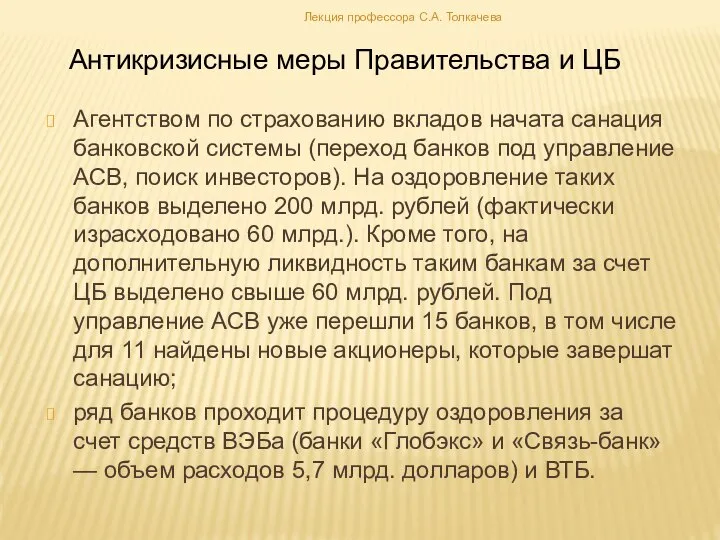 Лекция профессора С.А. Толкачева

Антикризисные меры Правительства и ЦБ

Агентством по страхованию вкладов начата санация банковской системы (переход банков под управление АСВ, поиск инвесторов). На оздоровление таких банков выделено 200 млрд. рублей (фактически израсходовано 60 млрд.). Кроме того, на дополнительную ликвидность таким банкам за счет ЦБ выделено свыше 60 млрд. рублей. Под управление АСВ уже перешли 15 банков, в том числе для 11 найдены новые акционеры, которые завершат санацию;

ряд банков проходит процедуру оздоровления за счет средств ВЭБа (банки «Глобэкс» и «Связь-банк» — объем расходов 5,7 млрд. долларов) и ВТБ.